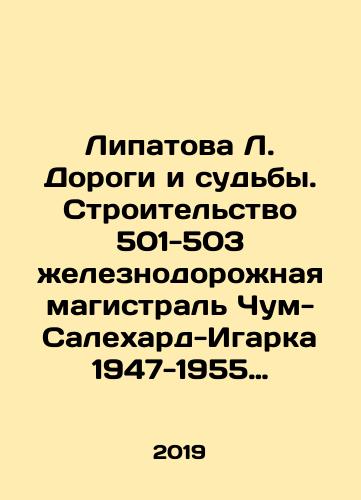 Липатова Л. Дороги и судьбы. Строительство 501-503 железнодорожная магистраль Чум-Салехард-Игарка 1947-1955…

2019